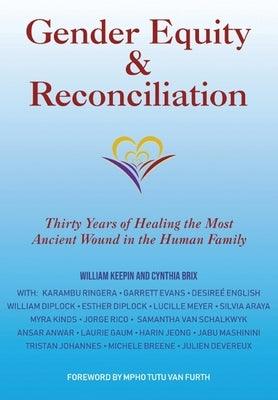 Gender Equity
&
Reconciliation

Thirty Years of Healing the Most Ancient Wound in the Human Family

WILLIAM KEEPIN AND CYNTHIA BRIX

WITH: KARAMBU RINGERA • GARRETT EVANS • DESIREÉ ENGLISH
WILLIAM DIPLOCK • ESTHER DIPLOCK • LUCILLE MEYER • SILVIA ARAYA
MYRA KINDS • JORGE RICO • SAMANTHA VAN SCHALKWYK
ANSAR ANWAR • LAURIE GAUM • HARIN JEONG • JABU MASHININI
TRISTAN JOHANNES • MICHELE BREENE • JULIEN DEVEREUX

FOREWORD BY MPHO TUTU VAN FURTH